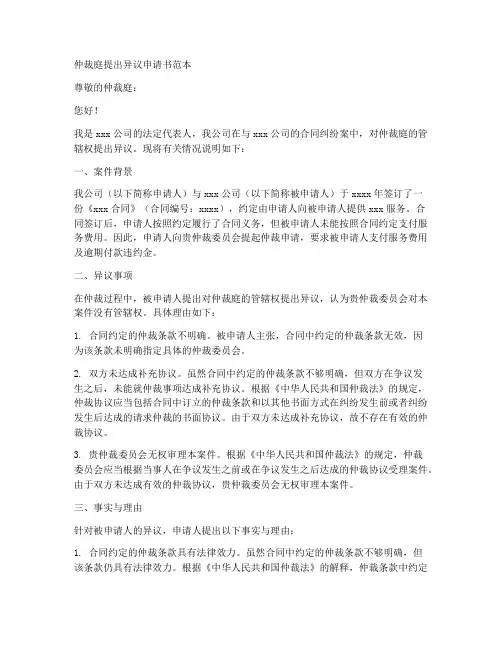 仲裁庭提出异议申请书范本

尊敬的仲裁庭：

您好！

我是 xxx 公司的法定代表人，我公司在与 xxx 公司的合同纠纷案中，对仲裁庭的管辖权提出异议。现将有关情况说明如下：

一、案件背景

我公司（以下简称申请人）与 xxx 公司（以下简称被申请人）于 xxxx 年签订了一份《xxx 合同》（合同编号：xxxx），约定由申请人向被申请人提供 xxx 服务。合同签订后，申请人按照约定履行了合同义务，但被申请人未能按照合同约定支付服务费用。因此，申请人向贵仲裁委员会提起仲裁申请，要求被申请人支付服务费用及逾期付款违约金。

二、异议事项

在仲裁过程中，被申请人提出对仲裁庭的管辖权提出异议，认为贵仲裁委员会对本案件没有管辖权。具体理由如下：

1. 合同约定的仲裁条款不明确。被申请人主张，合同中约定的仲裁条款无效，因为该条款未明确指定具体的仲裁委员会。

2. 双方未达成补充协议。虽然合同中约定的仲裁条款不够明确，但双方在争议发生之后，未能就仲裁事项达成补充协议。根据《中华人民共和国仲裁法》的规定，仲裁协议应当包括合同中订立的仲裁条款和以其他书面方式在纠纷发生前或者纠纷发生后达成的请求仲裁的书面协议。由于双方未达成补充协议，故不存在有效的仲裁协议。

3. 贵仲裁委员会无权审理本案件。根据《中华人民共和国仲裁法》的规定，仲裁委员会应当根据当事人在争议发生之前或在争议发生之后达成的仲裁协议受理案件。由于双方未达成有效的仲裁协议，贵仲裁委员会无权审理本案件。

三、事实与理由

针对被申请人的异议，申请人提出以下事实与理由：

1. 合同约定的仲裁条款具有法律效力。虽然合同中约定的仲裁条款不够明确，但该条款仍具有法律效力。根据《中华人民共和国仲裁法》的解释，仲裁条款中约定